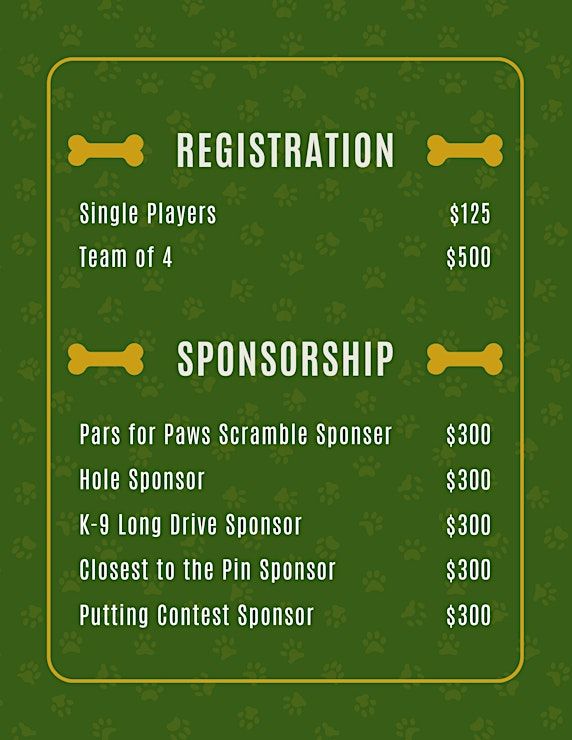 REGISTRATION

Single Players $125
Team of 4 $500

SPONSORSHIP

Pars for Paws Scramble Sponser $300
Hole Sponsor $300
K-9 Long Drive Sponsor $300
Closest to the Pin Sponsor $300
Putting Contest Sponsor $300